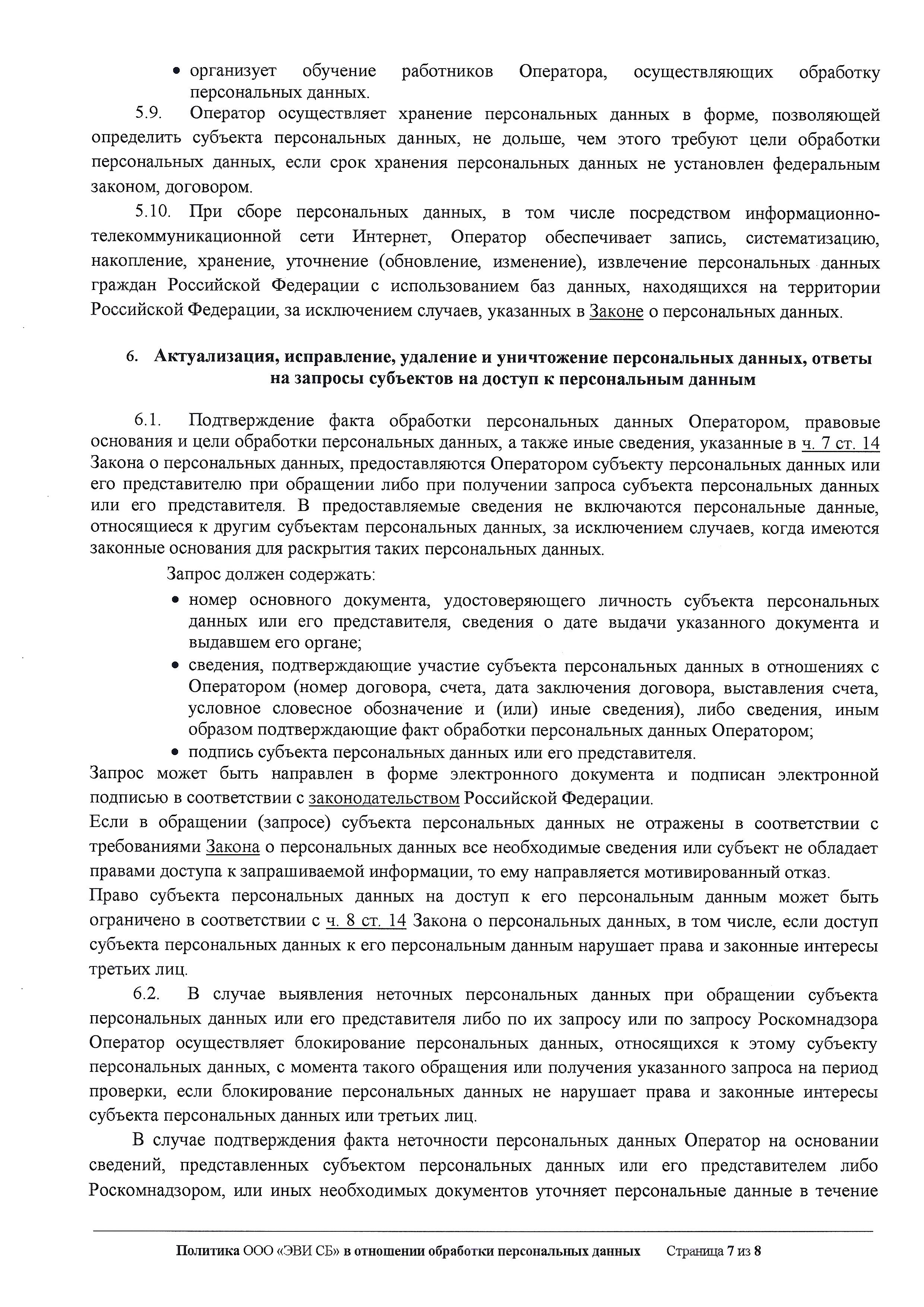 • организует обучение работников Оператора, осуществляющих обработку персональных данных.

5.9. Оператор осуществляет хранение персональных данных в форме, позволяющей определить субъекта персональных данных, не дольше, чем этого требуют цели обработки персональных данных, если срок хранения персональных данных не установлен федеральным законом, договором.

5.10. При сборе персональных данных, в том числе посредством информационно-телекоммуникационной сети Интернет, Оператор обеспечивает запись, систематизацию, накопление, хранение, уточнение (обновление, изменение), извлечение персональных данных граждан Российской Федерации с использованием баз данных, находящихся на территории Российской Федерации, за исключением случаев, указанных в Законе о персональных данных.

6. Актуализация, исправление, удаление и уничтожение персональных данных, ответы на запросы субъектов на доступ к персональным данным

6.1. Подтверждение факта обработки персональных данных Оператором, правовые основания и цели обработки персональных данных, а также иные сведения, указанные в ч. 7 ст. 14 Закона о персональных данных, предоставляются Оператором субъекту персональных данных или его представителю при обращении либо при получении запроса субъекта персональных данных или его представителя. В предоставляемые сведения не включаются персональные данные, относящиеся к другим субъектам персональных данных, за исключением случаев, когда имеются законные основания для раскрытия таких персональных данных.

Запрос должен содержать:

• номер основного документа, удостоверяющего личность субъекта персональных данных или его представителя, сведения о дате выдачи указанного документа и выдавшем его органе;
• сведения, подтверждающие участие субъекта персональных данных в отношениях с Оператором (номер договора, счета, дата заключения договора, выставления счета, условное словесное обозначение и (или) иные сведения), либо сведения, иным образом подтверждающие факт обработки персональных данных Оператором;
• подпись субъекта персональных данных или его представителя.

Запрос может быть направлен в форме электронного документа и подписан электронной подписью в соответствии с законодательством Российской Федерации.

Если в обращении (запросе) субъекта персональных данных не отражены в соответствии с требованиями Закона о персональных данных все необходимые сведения или субъект не обладает правами доступа к запрашиваемой информации, то ему направляется мотивированный отказ.

Право субъекта персональных данных на доступ к его персональным данным может быть ограничено в соответствии с ч. 8 ст. 14 Закона о персональных данных, в том числе, если доступ субъекта персональных данных к его персональным данным нарушает права и законные интересы третьих лиц.

6.2. В случае выявления неточных персональных данных при обращении субъекта персональных данных или его представителя либо по их запросу или по запросу Роскомнадзора Оператор осуществляет блокирование персональных данных, относящихся к этому субъекту персональных данных, с момента такого обращения или получения указанного запроса на период проверки, если блокирование персональных данных не нарушает права и законные интересы субъекта персональных данных или третьих лиц.

В случае подтверждения факта неточности персональных данных Оператор на основании сведений, представленных субъектом персональных данных или его представителем либо Роскомнадзором, или иных необходимых документов уточняет персональные данные в течение

Политика ООО «ЭВИ СБ» в отношении обработки персональных данных Страница 7 из 8